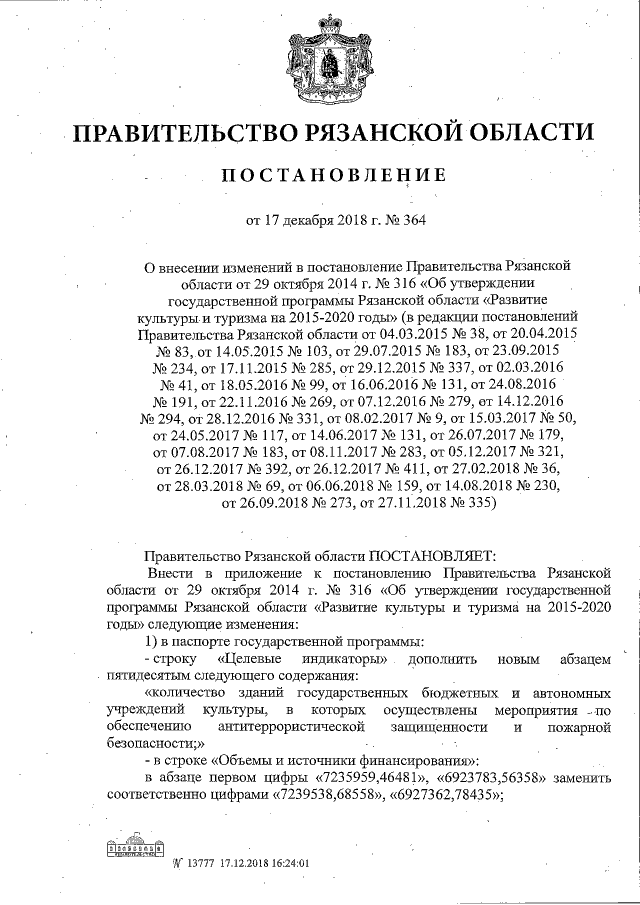 ПРАВИТЕЛЬСТВО РЯЗАНСКОЙ ОБЛАСТИ

ПОСТАНОВЛЕНИЕ

от 17 декабря 2018 г. № 364

О внесении изменений в постановление Правительства Рязанской области от 29 октября 2014 г. № 316 «Об утверждении государственной программы Рязанской области «Развитие культуры и туризма на 2015-2020 годы» (в редакции постановлений Правительства Рязанской области от 04.03.2015 № 38, от 20.04.2015 № 83, от 14.05.2015 № 103, от 29.07.2015 № 183, от 23.09.2015 № 234, от 17.11.2015 № 285, от 29.12.2015 № 337, от 02.03.2016 № 41, от 18.05.2016 № 99, от 16.06.2016 № 131, от 24.08.2016 № 191, от 22.11.2016 № 269, от 07.12.2016 № 279, от 14.12.2016 № 294, от 28.12.2016 № 331, от 08.02.2017 № 9, от 15.03.2017 № 50, от 24.05.2017 № 117, от 14.06.2017 № 131, от 26.07.2017 № 179, от 07.08.2017 № 183, от 08.11.2017 № 283, от 05.12.2017 № 321, от 26.12.2017 № 392, от 26.12.2017 № 411, от 27.02.2018 № 36, от 28.03.2018 № 69, от 06.06.2018 № 159, от 14.08.2018 № 230, от 26.09.2018 № 273, от 27.11.2018 № 335)

Правительство Рязанской области ПОСТАНОВЛЯЕТ:

Внести в приложение к постановлению Правительства Рязанской области от 29 октября 2014 г. № 316 «Об утверждении государственной программы Рязанской области «Развитие культуры и туризма на 2015-2020 годы» следующие изменения:

1) в паспорте государственной программы:

- строку «Целевые индикаторы» дополнить новым абзацем пятидесятым следующего содержания:

«количество зданий государственных бюджетных и автономных учреждений культуры, в которых осуществлены мероприятия по обеспечению антитеррористической защищенности и пожарной безопасности;»

- в строке «Объемы и источники финансирования»:

в абзаце первом цифры «7235959,46481», «6923783,56358» заменить соответственно цифрами «7239538,68558», «6927362,78435»;

№ 13777 17.12.2018 16:24:01